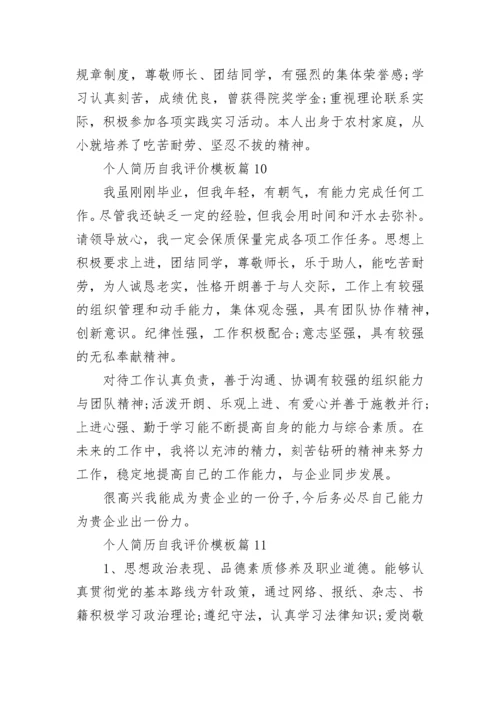 规章制度，尊敬师长、团结同学，有强烈的集体荣誉感;学习认真刻苦，成绩优良，曾获得院奖学金;重视理论联系实际，积极参加各项实践实习活动。本人出身于农村家庭，从小就培养了吃苦耐劳、坚忍不拔的精神。

个人简历自我评价模板篇 10

我虽刚刚毕业，但我年轻，有朝气，有能力完成任何工作。尽管我还缺乏一定的经验，但我会用时间和汗水去弥补。请领导放心，我一定会保质保量完成各项工作任务。思想上积极要求上进，团结同学，尊敬师长，乐于助人，能吃苦耐劳，为人诚恳老实，性格开朗善于与人交际，工作上有较强的组织管理和动手能力，集体观念强，具有团队协作精神，创新意识。纪律性强，工作积极配合;意志坚强，具有较强的无私奉献精神。

对待工作认真负责，善于沟通、协调有较强的组织能力与团队精神;活泼开朗、乐观上进、有爱心并善于施教并行;上进心强、勤于学习能不断提高自身的能力与综合素质。在未来的工作中，我将以充沛的精力，刻苦钻研的精神来努力工作，稳定地提高自己的工作能力，与企业同步发展。

很高兴我能成为贵企业的一份子,今后务必尽自己能力为贵企业出一份力。

个人简历自我评价模板篇 11

1、思想政治表现、品德素质修养及职业道德。能够认真贯彻党的基本路线方针政策，通过网络、报纸、杂志、书籍积极学习政治理论;遵纪守法，认真学习法律知识;爱岗敬